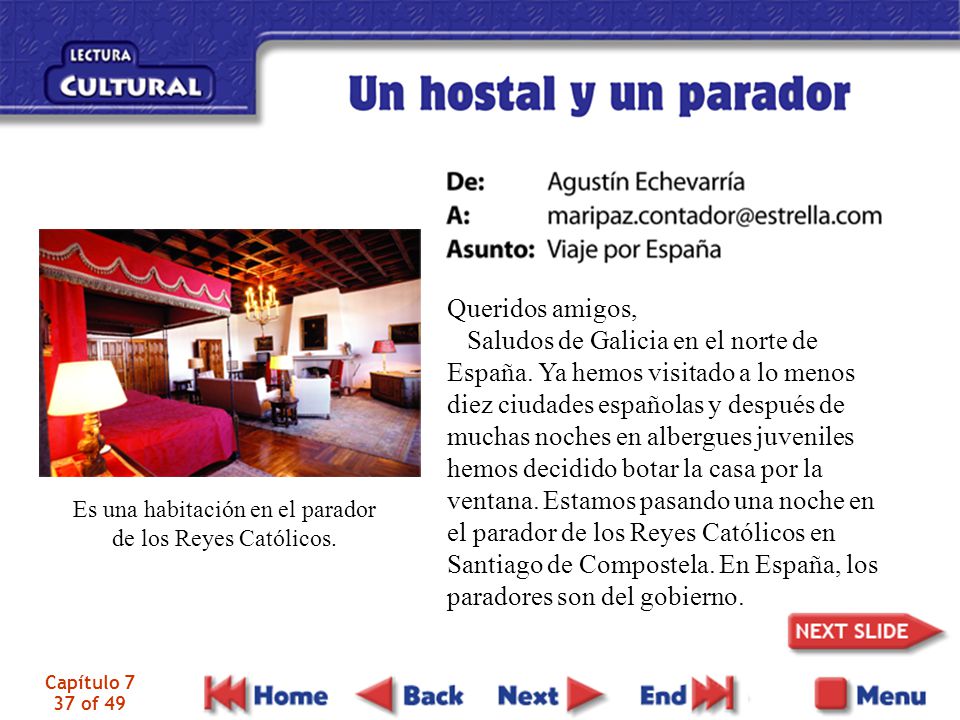 LECTURA
CULTURAL

Un hostal y un parador

De: Agustín Echevarría
A: maripaz.contador@estrella.com
Asunto: Viaje por España

Queridos amigos,
Saludos de Galicia en el norte de España. Ya hemos visitado a lo menos diez ciudades españolas y después de muchas noches en albergues juveniles hemos decidido botar la casa por la ventana. Estamos pasando una noche en el parador de los Reyes Católicos en Santiago de Compostela. En España, los paradores son del gobierno.

Es una habitación en el parador de los Reyes Católicos.

NEXT SLIDE

Capítulo 7
37 of 49

Home Back Next End Menu